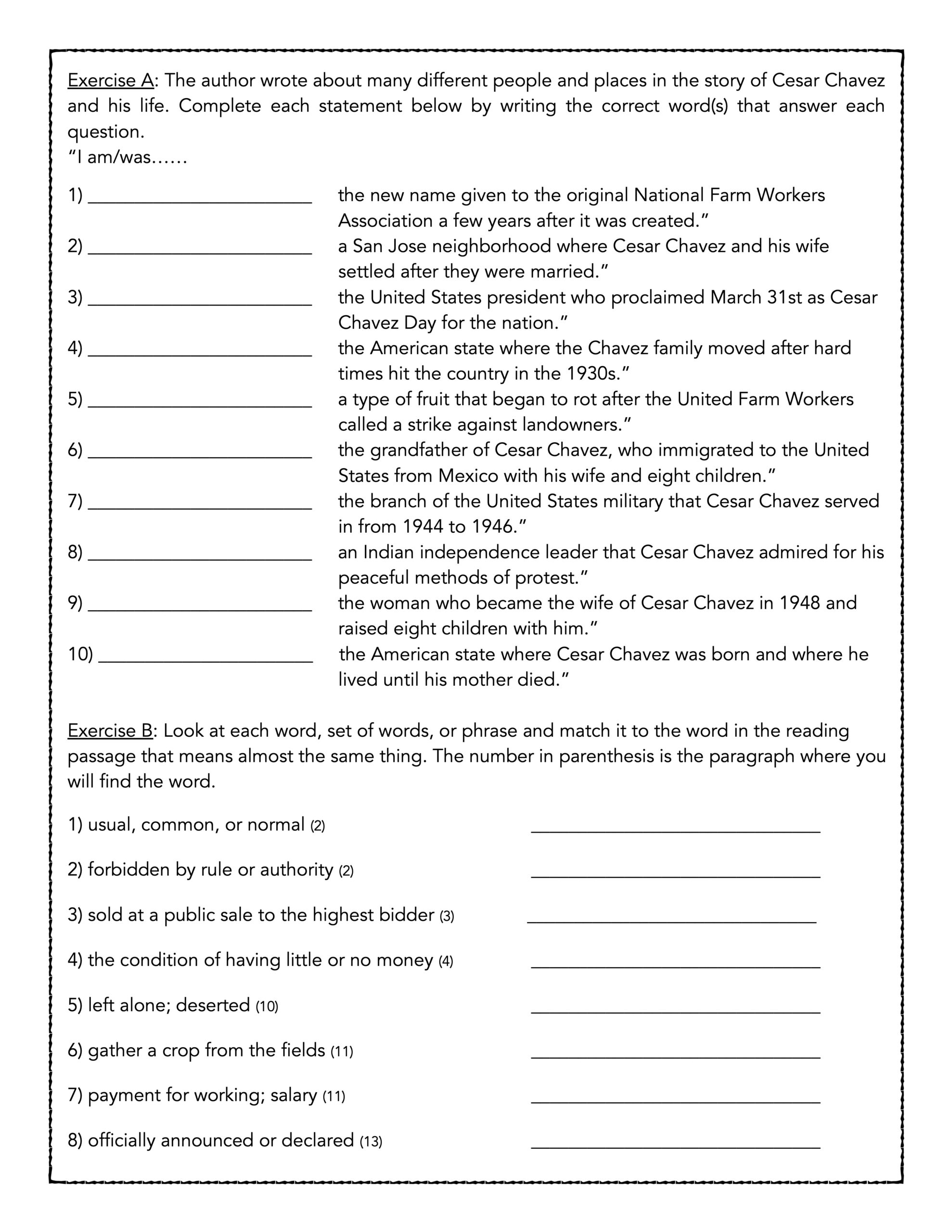 Exercise A: The author wrote about many different people and places in the story of Cesar Chavez and his life. Complete each statement below by writing the correct word(s) that answer each question.
"I am/was……

1) ______________________ the new name given to the original National Farm Workers Association a few years after it was created."
2) ______________________ a San Jose neighborhood where Cesar Chavez and his wife settled after they were married."
3) ______________________ the United States president who proclaimed March 31st as Cesar Chavez Day for the nation."
4) ______________________ the American state where the Chavez family moved after hard times hit the country in the 1930s."
5) ______________________ a type of fruit that began to rot after the United Farm Workers called a strike against landowners."
6) ______________________ the grandfather of Cesar Chavez, who immigrated to the United States from Mexico with his wife and eight children."
7) ______________________ the branch of the United States military that Cesar Chavez served in from 1944 to 1946."
8) ______________________ an Indian independence leader that Cesar Chavez admired for his peaceful methods of protest."
9) ______________________ the woman who became the wife of Cesar Chavez in 1948 and raised eight children with him."
10) ______________________ the American state where Cesar Chavez was born and where he lived until his mother died."

Exercise B: Look at each word, set of words, or phrase and match it to the word in the reading passage that means almost the same thing. The number in parenthesis is the paragraph where you will find the word.

1) usual, common, or normal (2) ______________________

2) forbidden by rule or authority (2) ______________________

3) sold at a public sale to the highest bidder (3) ______________________

4) the condition of having little or no money (4) ______________________

5) left alone; deserted (10) ______________________

6) gather a crop from the fields (11) ______________________

7) payment for working; salary (11) ______________________

8) officially announced or declared (13) ______________________